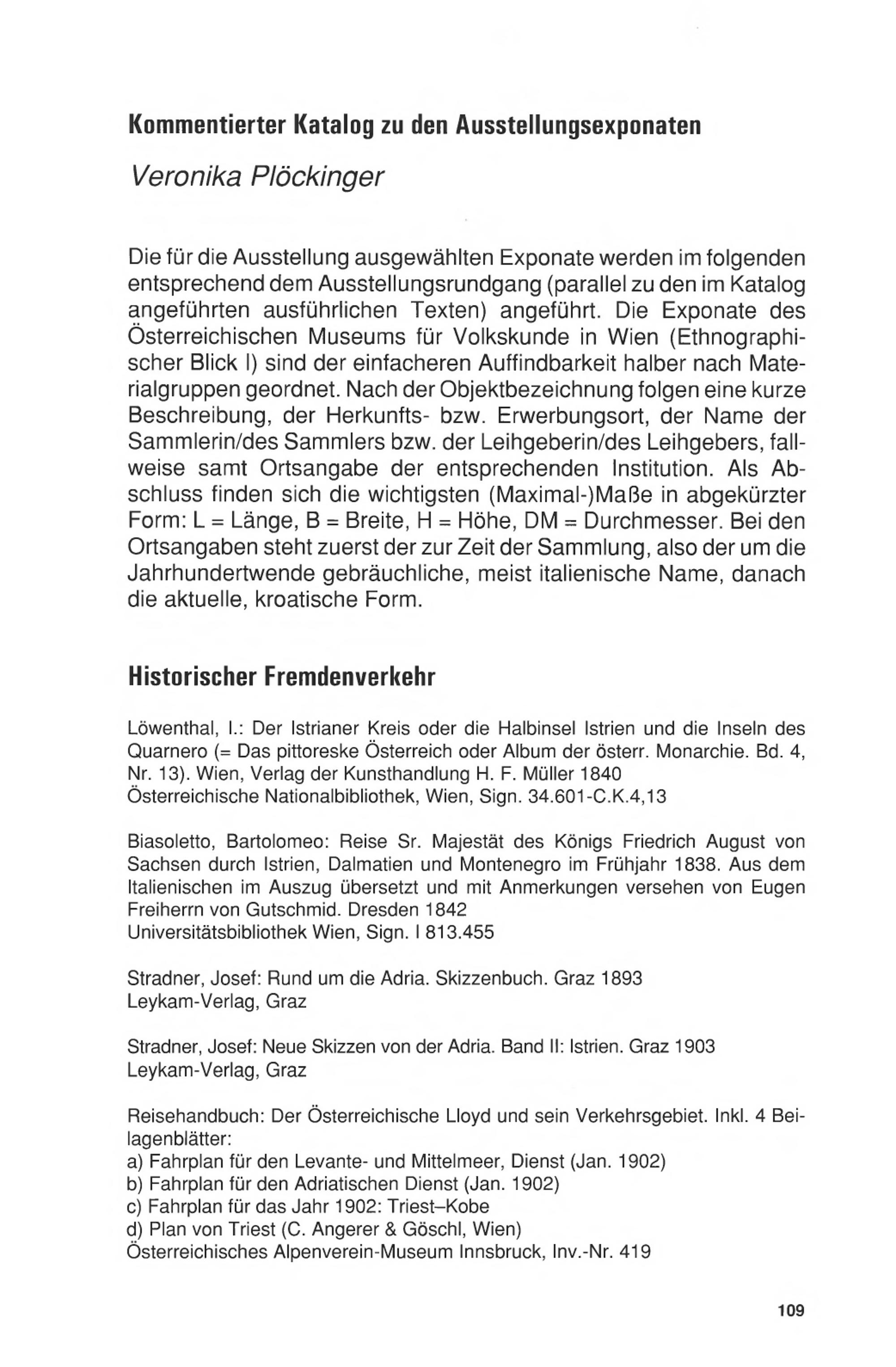 Kommentierter Katalog zu den Ausstellungsexponaten

Veronika Plöckinger

Die für die Ausstellung ausgewählten Exponate werden im folgenden entsprechend dem Ausstellungsrundgang (parallel zu den im Katalog angeführten ausführlichen Texten) angeführt. Die Exponate des Österreichischen Museums für Volkskunde in Wien (Ethnographischer Blick I) sind der einfacheren Auffindbarkeit halber nach Materialgruppen geordnet. Nach der Objektbezeichnung folgen eine kurze Beschreibung, der Herkunfts- bzw. Erwerbungsort, der Name der Sammlerin/des Sammlers bzw. der Leihgeberin/des Leihgebers, fallweise samt Ortsangabe der entsprechenden Institution. Als Abschluss finden sich die wichtigsten (Maximal-)Maße in abgekürzter Form: L = Länge, B = Breite, H = Höhe, DM = Durchmesser. Bei den Ortsangaben steht zuerst der zur Zeit der Sammlung, also der um die Jahrhundertwende gebräuchliche, meist italienische Name, danach die aktuelle, kroatische Form.

Historischer Fremdenverkehr

Löwenthal, I.: Der Istrianer Kreis oder die Halbinsel Istrien und die Inseln des Quarnero (= Das pittoreske Österreich oder Album der österr. Monarchie. Bd. 4, Nr. 13). Wien, Verlag der Kunsthandlung H. F. Müller 1840
Österreichische Nationalbibliothek, Wien, Sign. 34.601-C.K.4,13

Biasoletto, Bartolomeo: Reise Sr. Majestät des Königs Friedrich August von Sachsen durch Istrien, Dalmatien und Montenegro im Frühjahr 1838. Aus dem Italienischen im Auszug übersetzt und mit Anmerkungen versehen von Eugen Freiherrn von Gutschmid. Dresden 1842
Universitätsbibliothek Wien, Sign. I 813.455

Stradner, Josef: Rund um die Adria. Skizzenbuch. Graz 1893
Leykam-Verlag, Graz

Stradner, Josef: Neue Skizzen von der Adria. Band II: Istrien. Graz 1903
Leykam-Verlag, Graz

Reisehandbuch: Der Österreichische Lloyd und sein Verkehrsgebiet. Inkl. 4 Beilagenblätter:
a) Fahrplan für den Levante- und Mittelmeer, Dienst (Jan. 1902)
b) Fahrplan für den Adriatischen Dienst (Jan. 1902)
c) Fahrplan für das Jahr 1902: Triest–Kobe
d) Plan von Triest (C. Angerer & Göschl, Wien)
Österreichisches Alpenverein-Museum Innsbruck, Inv.-Nr. 419

109